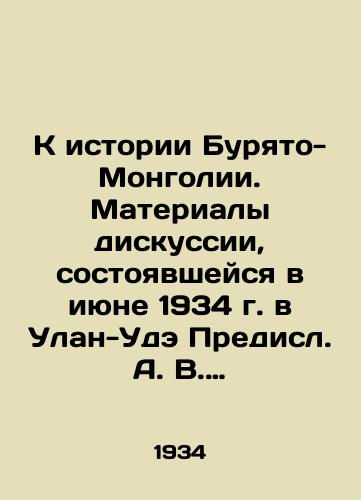 К истории Бурято-Монголии. Материалы дискуссии, состоявшейся в июне 1934 г. в Улан-Удэ Предисл. А. В....

1934